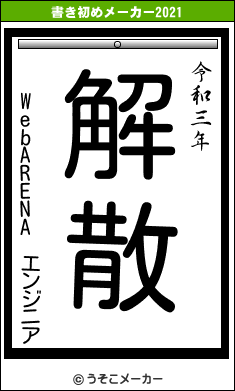 書き初めメーカー2021

令和三年

解散

WebARENA エンジニア

© うそこメーカー